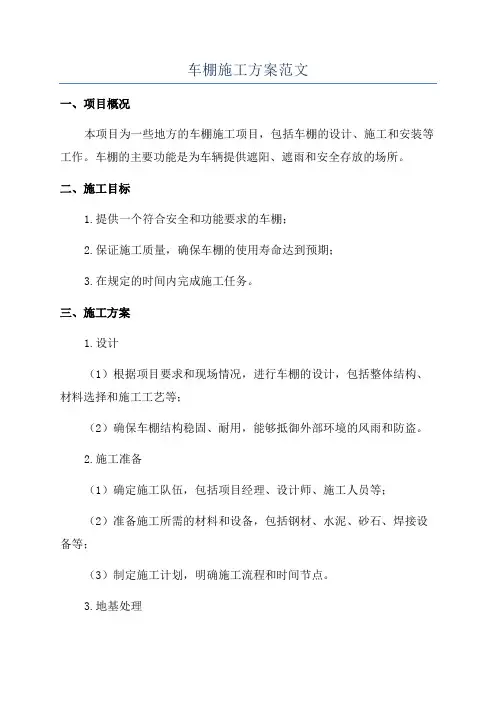 车棚施工方案范文

一、项目概况

本项目为一些地方的车棚施工项目，包括车棚的设计、施工和安装等工作。车棚的主要功能是为车辆提供遮阳、遮雨和安全存放的场所。

二、施工目标

1.提供一个符合安全和功能要求的车棚；

2.保证施工质量，确保车棚的使用寿命达到预期；

3.在规定的时间内完成施工任务。

三、施工方案

1.设计

（1）根据项目要求和现场情况，进行车棚的设计，包括整体结构、材料选择和施工工艺等；

（2）确保车棚结构稳固、耐用，能够抵御外部环境的风雨和防盗。

2.施工准备

（1）确定施工队伍，包括项目经理、设计师、施工人员等；

（2）准备施工所需的材料和设备，包括钢材、水泥、砂石、焊接设备等；

（3）制定施工计划，明确施工流程和时间节点。

3.地基处理